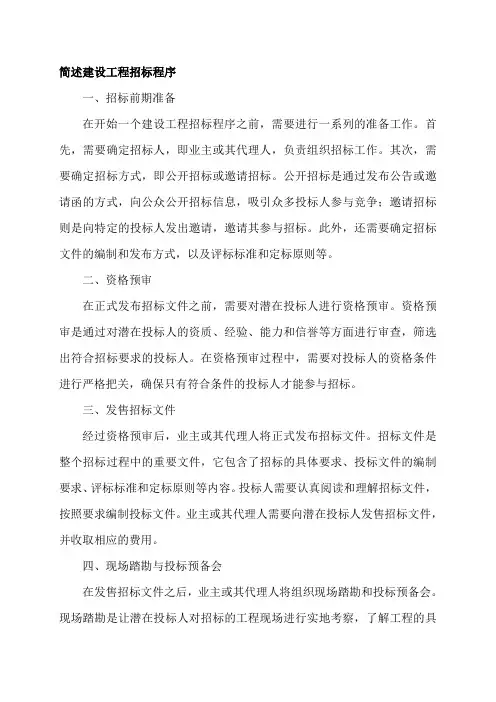 简述建设工程招标程序

一、招标前期准备

在开始一个建设工程招标程序之前，需要进行一系列的准备工作。首先，需要确定招标人，即业主或其代理人，负责组织招标工作。其次，需要确定招标方式，即公开招标或邀请招标。公开招标是通过发布公告或邀请函的方式，向公众公开招标信息，吸引众多投标人参与竞争；邀请招标则是向特定的投标人发出邀请，邀请其参与招标。此外，还需要确定招标文件的编制和发布方式，以及评标标准和定标原则等。

二、资格预审

在正式发布招标文件之前，需要对潜在投标人进行资格预审。资格预审是通过对潜在投标人的资质、经验、能力和信誉等方面进行审查，筛选出符合招标要求的投标人。在资格预审过程中，需要对投标人的资格条件进行严格把关，确保只有符合条件的投标人才能参与招标。

三、发售招标文件

经过资格预审后，业主或其代理人将正式发布招标文件。招标文件是整个招标过程中的重要文件，它包含了招标的具体要求、投标文件的编制要求、评标标准和定标原则等内容。投标人需要认真阅读和理解招标文件，按照要求编制投标文件。业主或其代理人需要向潜在投标人发售招标文件，并收取相应的费用。

四、现场踏勘与投标预备会

在发售招标文件之后，业主或其代理人将组织现场踏勘和投标预备会。现场踏勘是让潜在投标人对招标的工程现场进行实地考察，了解工程的具